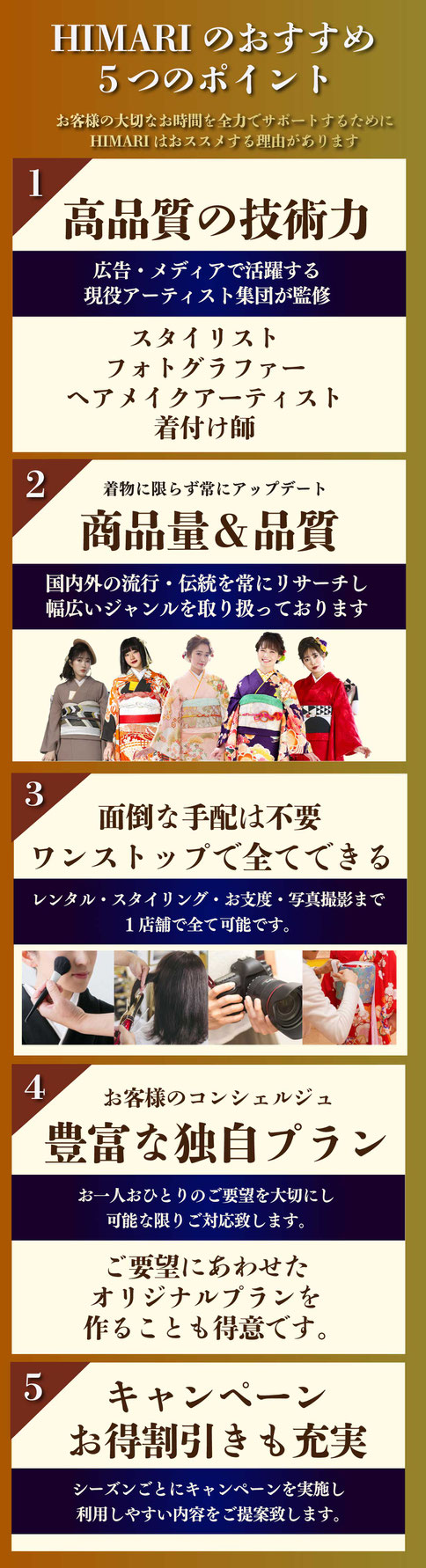 HIMARI のおすすめ
５つのポイント

お客様の大切なお時間を全力でサポートするために
HIMARI はおススメする理由があります

1

高品質の技術力

広告・メディアで活躍する
現役アーティスト集団が監修

スタイリスト
フォトグラファー
ヘアメイクアーティスト
着付け師

2

着物に限らず常にアップデート

商品量＆品質

国内外の流行・伝統を常にリサーチし
幅広いジャンルを取り扱っております

3

面倒な手配は不要
ワンストップで全てできる

レンタル・スタイリング・お支度・写真撮影まで
１店舗で全て可能です。

4

お客様のコンシェルジュ

豊富な独自プラン

お一人おひとりのご要望を大切にし
可能な限りご対応致します。

ご要望にあわせた
オリジナルプランを
作ることも得意です。

5

キャンペーン
お得割引きも充実

シーズンごとにキャンペーンを実施し
利用しやすい内容をご提案致します。